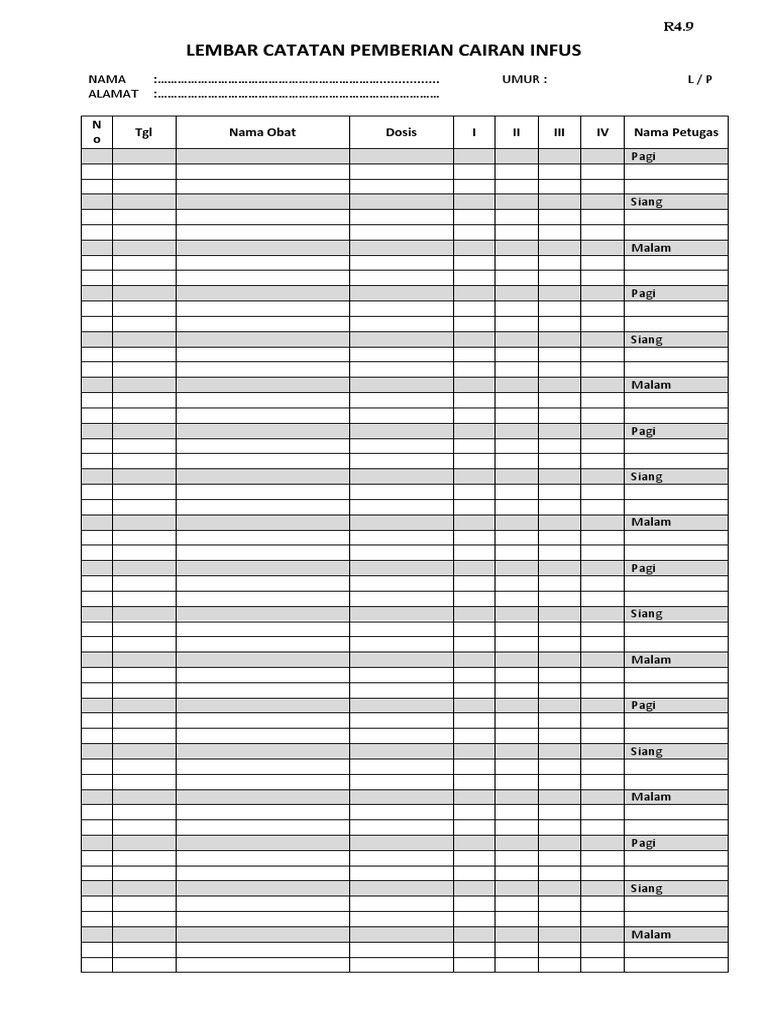 R4.9

LEMBAR CATATAN PEMBERIAN CAIRAN INFUS

NAMA :____ UMUR : L / P
ALAMAT :____

| No | Tgl | Nama Obat | Dosis | I | II | III | IV | Nama Petugas |
|---|---|---|---|---|---|---|---|---|
| | | | | | | | | Pagi |
| | | | | | | | | |
| | | | | | | | | |
| | | | | | | | | Siang |
| | | | | | | | | |
| | | | | | | | | |
| | | | | | | | | Malam |
| | | | | | | | | |
| | | | | | | | | |
| | | | | | | | | Pagi |
| | | | | | | | | |
| | | | | | | | | |
| | | | | | | | | Siang |
| | | | | | | | | |
| | | | | | | | | |
| | | | | | | | | Malam |
| | | | | | | | | |
| | | | | | | | | |
| | | | | | | | | Pagi |
| | | | | | | | | |
| | | | | | | | | |
| | | | | | | | | Siang |
| | | | | | | | | |
| | | | | | | | | |
| | | | | | | | | Malam |
| | | | | | | | | |
| | | | | | | | | |
| | | | | | | | | Pagi |
| | | | | | | | | |
| | | | | | | | | |
| | | | | | | | | Siang |
| | | | | | | | | |
| | | | | | | | | |
| | | | | | | | | Malam |
| | | | | | | | | |
| | | | | | | | | |
| | | | | | | | | Pagi |
| | | | | | | | | |
| | | | | | | | | |
| | | | | | | | | Siang |
| | | | | | | | | |
| | | | | | | | | |
| | | | | | | | | Malam |
| | | | | | | | | |
| | | | | | | | | |
| | | | | | | | | Pagi |
| | | | | | | | | |
| | | | | | | | | |
| | | | | | | | | Siang |
| | | | | | | | | |
| | | | | | | | | |
| | | | | | | | | Malam |
| | | | | | | | | |
| | | | | | | | | |